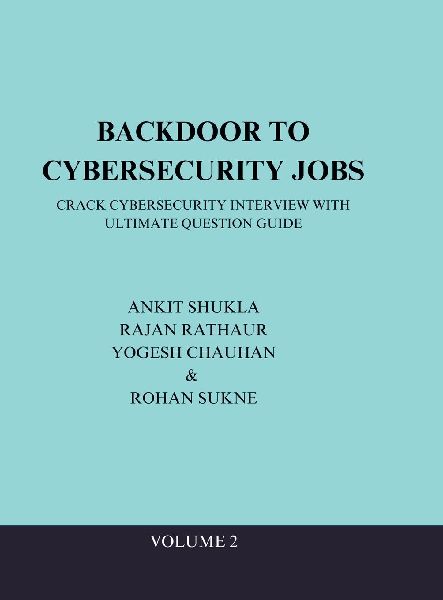 BACKDOOR TO CYBERSECURITY JOBS

CRACK CYBERSECURITY INTERVIEW WITH ULTIMATE QUESTION GUIDE

ANKIT SHUKLA
RAJAN RATHAUR
YOGESH CHAUHAN
&
ROHAN SUKNE

VOLUME 2